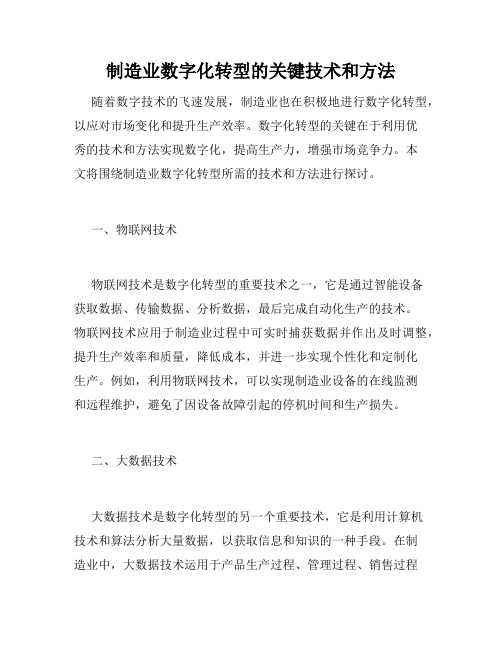 制造业数字化转型的关键技术和方法

随着数字技术的飞速发展，制造业也在积极地进行数字化转型，以应对市场变化和提升生产效率。数字化转型的关键在于利用优秀的技术和方法实现数字化，提高生产力，增强市场竞争力。本文将围绕制造业数字化转型所需的技术和方法进行探讨。

一、物联网技术

物联网技术是数字化转型的重要技术之一，它是通过智能设备获取数据、传输数据、分析数据，最后完成自动化生产的技术。物联网技术应用于制造业过程中可实时捕获数据并作出及时调整，提升生产效率和质量，降低成本，并进一步实现个性化和定制化生产。例如，利用物联网技术，可以实现制造业设备的在线监测和远程维护，避免了因设备故障引起的停机时间和生产损失。

二、大数据技术

大数据技术是数字化转型的另一个重要技术，它是利用计算机技术和算法分析大量数据，以获取信息和知识的一种手段。在制造业中，大数据技术运用于产品生产过程、管理过程、销售过程